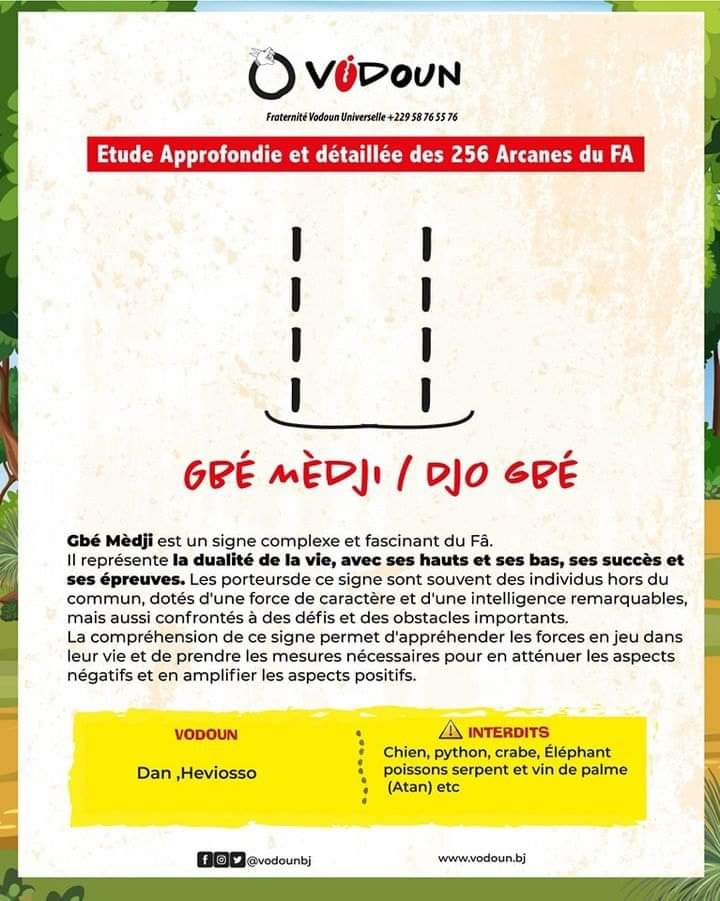 VODOUN

Fraternité Vodoun Universelle +229 58 76 55 76

Etude Approfondie et détaillée des 256 Arcanes du FA

GBÉ MÈDJI / DJO GBÉ

Gbé Mèdji est un signe complexe et fascinant du Fâ.
Il représente la dualité de la vie, avec ses hauts et ses bas, ses succès et ses épreuves. Les porteursde ce signe sont souvent des individus hors du commun, dotés d'une force de caractère et d'une intelligence remarquables, mais aussi confrontés à des défis et des obstacles importants.
La compréhension de ce signe permet d'appréhender les forces en jeu dans leur vie et de prendre les mesures nécessaires pour en atténuer les aspects négatifs et en amplifier les aspects positifs.

VODOUN

Dan ,Heviosso

INTERDITS

Chien, python, crabe, Éléphant poissons serpent et vin de palme (Atan) etc

@vodounbj

www.vodoun.bj